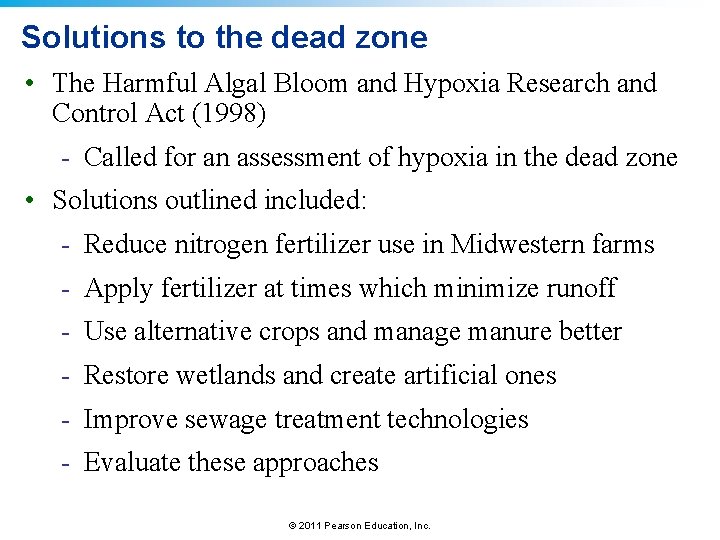 Solutions to the dead zone

• The Harmful Algal Bloom and Hypoxia Research and Control Act (1998)

- Called for an assessment of hypoxia in the dead zone

• Solutions outlined included:

- Reduce nitrogen fertilizer use in Midwestern farms

- Apply fertilizer at times which minimize runoff

- Use alternative crops and manage manure better

- Restore wetlands and create artificial ones

- Improve sewage treatment technologies

- Evaluate these approaches

© 2011 Pearson Education, Inc.